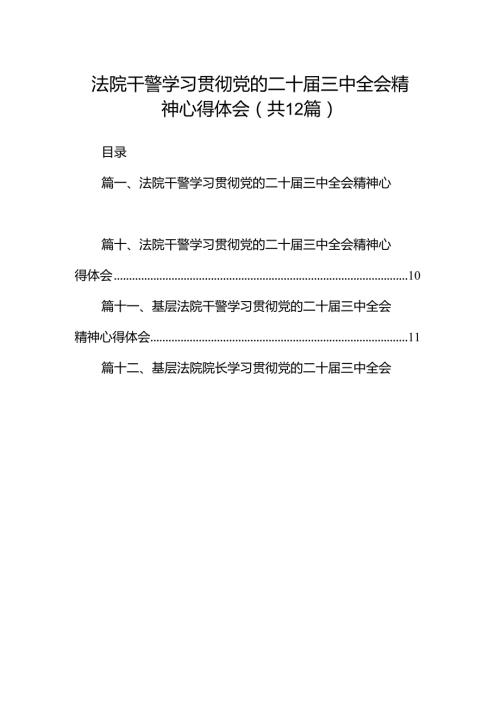 法院干警学习贯彻党的二十届三中全会精神心得体会（共12篇）

目录

篇一、法院干警学习贯彻党的二十届三中全会精神心

篇十、法院干警学习贯彻党的二十届三中全会精神心得体会..........10

篇十一、基层法院干警学习贯彻党的二十届三中全会精神心得体会..........11

篇十二、基层法院院长学习贯彻党的二十届三中全会